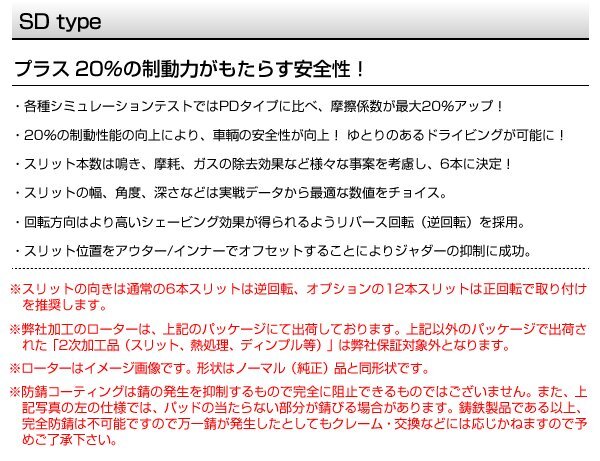 SD type

プラス 20%の制動力がもたらす安全性！

・各種シミュレーションテストではPDタイプに比べ、摩擦係数が最大20%アップ！

・20%の制動性能の向上により、車輌の安全性が向上！ ゆとりのあるドライビングが可能に！

・スリット本数は鳴き、摩耗、ガスの除去効果など様々な事案を考慮し、6本に決定！

・スリットの幅、角度、深さなどは実戦データから最適な数値をチョイス。

・回転方向はより高いシェービング効果が得られるようリバース回転（逆回転）を採用。

・スリット位置をアウター/インナーでオフセットすることによりジャダーの抑制に成功。

※スリットの向きは通常の6本スリットは逆回転、オプションの12本スリットは正回転で取り付けを推奨します。

※弊社加工のローターは、上記のパッケージにて出荷しております。上記以外のパッケージで出荷された「2次加工品（スリット、熱処理、ディンプル等）」は弊社保証対象外となります。

※ローターはイメージ画像です。形状はノーマル（純正）品と同形状です。

※防錆コーティングは錆の発生を抑制するもので完全に阻止できるものではございません。また、上記写真の左の仕様では、パッドの当たらない部分が錆びる場合があります。鋳鉄製品である以上、完全防錆は不可能ですので万一錆が発生したとしてもクレーム・交換などには応じかねますので予めご了承下さい。